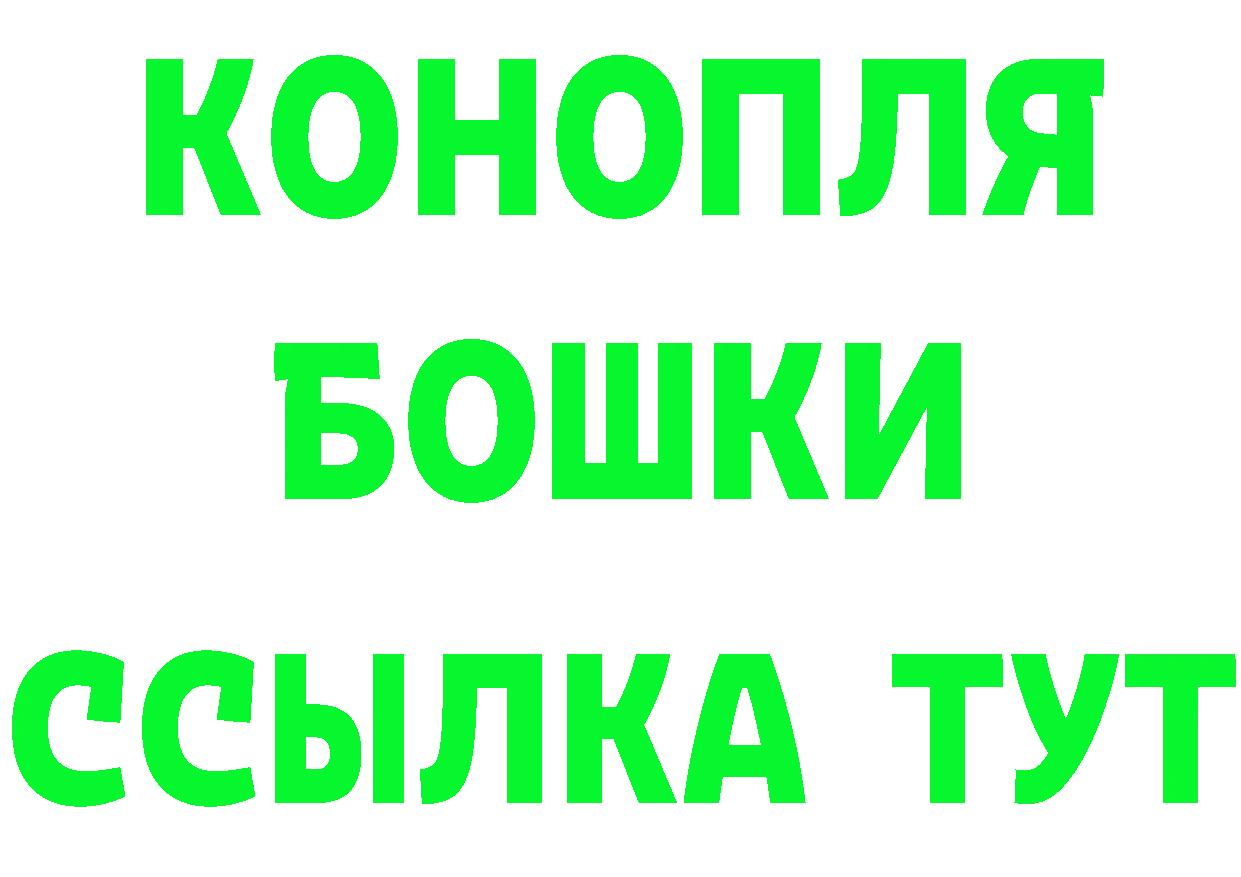 КОНОПЛЯ
БОШКИ
ССЫЛКА ТУТ